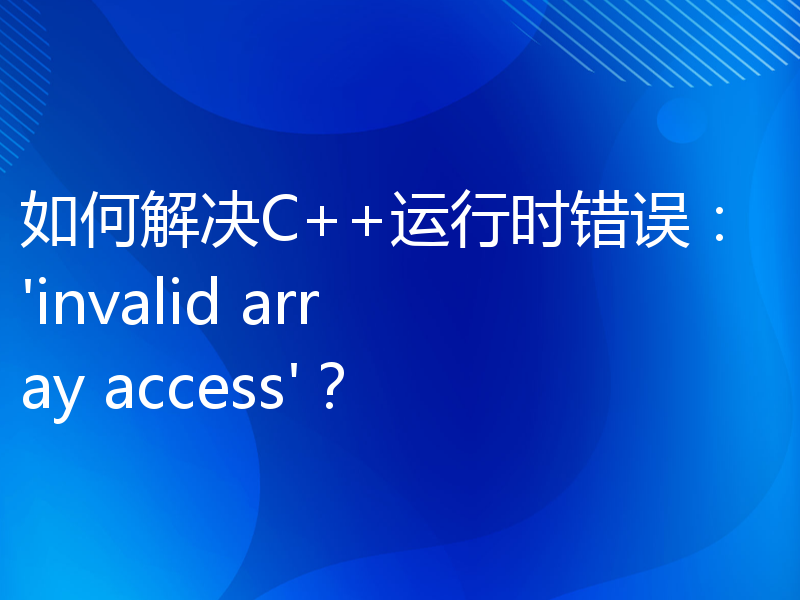 如何解决C++运行时错误：'invalid array access'？